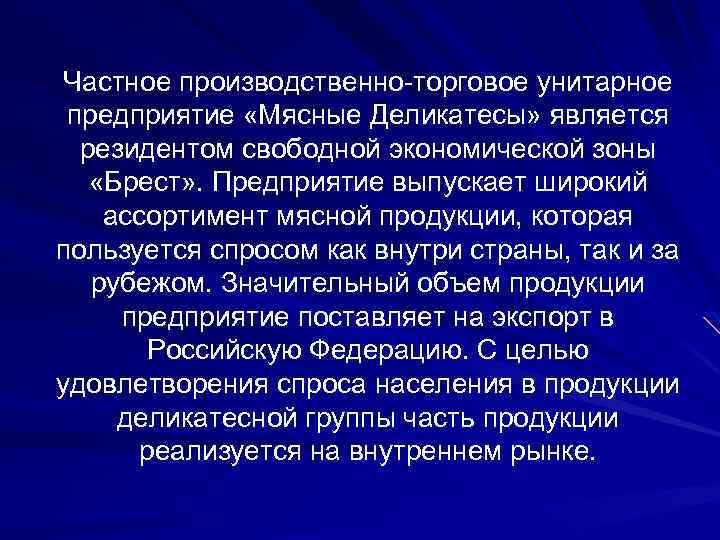 Частное производственно-торговое унитарное предприятие «Мясные Деликатесы» является резидентом свободной экономической зоны «Брест». Предприятие выпускает широкий ассортимент мясной продукции, которая пользуется спросом как внутри страны, так и за рубежом. Значительный объем продукции предприятие поставляет на экспорт в Российскую Федерацию. С целью удовлетворения спроса населения в продукции деликатесной группы часть продукции реализуется на внутреннем рынке.